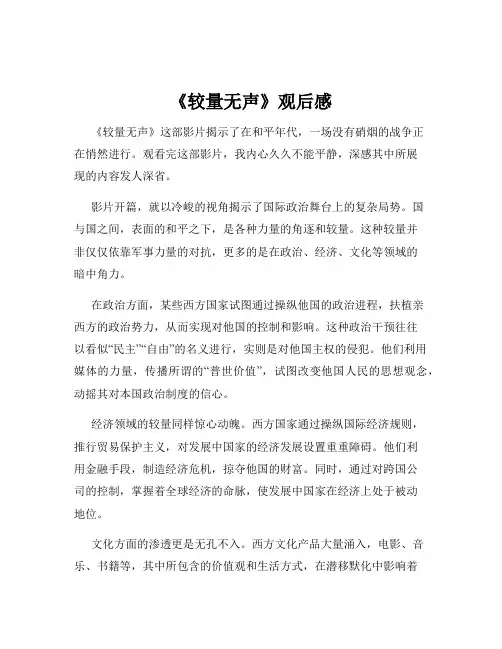 《较量无声》观后感

《较量无声》这部影片揭示了在和平年代，一场没有硝烟的战争正在悄然进行。观看完这部影片，我内心久久不能平静，深感其中所展现的内容发人深省。

影片开篇，就以冷峻的视角揭示了国际政治舞台上的复杂局势。国与国之间，表面的和平之下，是各种力量的角逐和较量。这种较量并非仅仅依靠军事力量的对抗，更多的是在政治、经济、文化等领域的暗中角力。

在政治方面，某些西方国家试图通过操纵他国的政治进程，扶植亲西方的政治势力，从而实现对他国的控制和影响。这种政治干预往往以看似“民主”“自由”的名义进行，实则是对他国主权的侵犯。他们利用媒体的力量，传播所谓的“普世价值”，试图改变他国人民的思想观念，动摇其对本国政治制度的信心。

经济领域的较量同样惊心动魄。西方国家通过操纵国际经济规则，推行贸易保护主义，对发展中国家的经济发展设置重重障碍。他们利用金融手段，制造经济危机，掠夺他国的财富。同时，通过对跨国公司的控制，掌握着全球经济的命脉，使发展中国家在经济上处于被动地位。

文化方面的渗透更是无孔不入。西方文化产品大量涌入，电影、音乐、书籍等，其中所包含的价值观和生活方式，在潜移默化中影响着